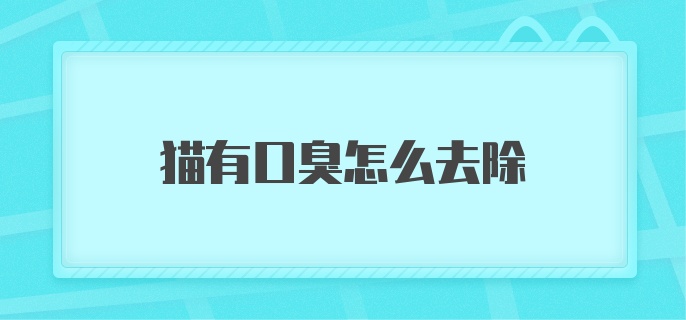 猫有口臭怎么去除